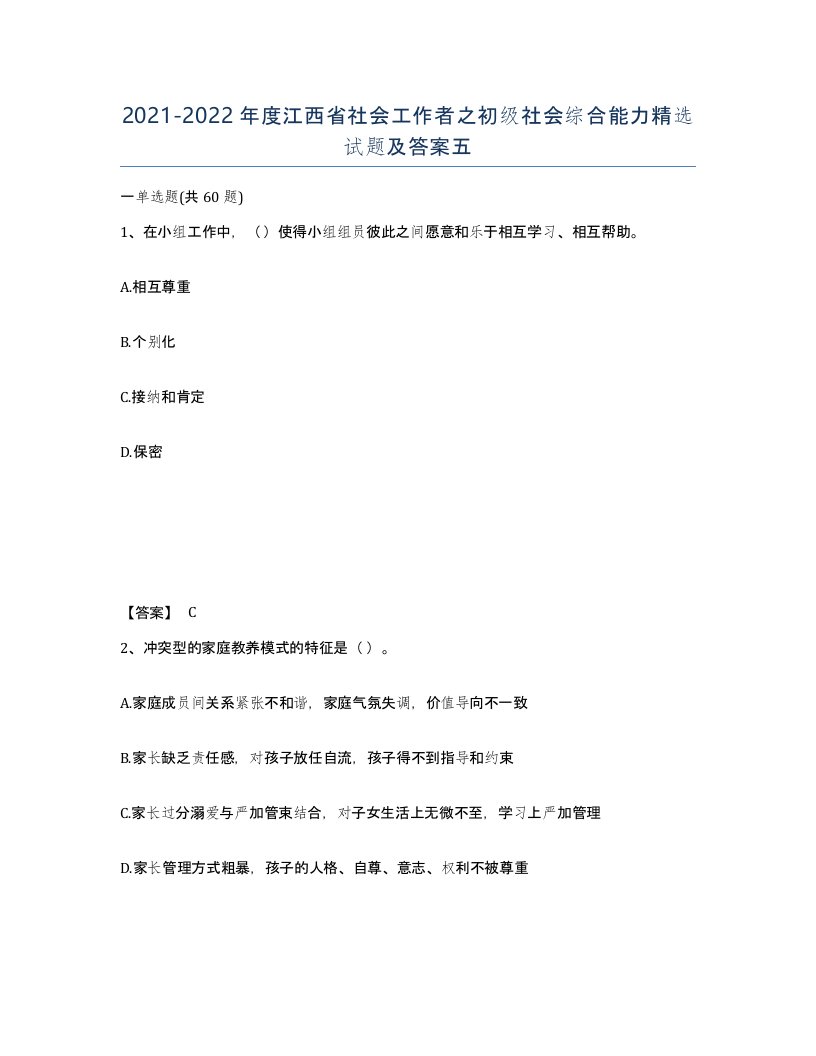 2021-2022年度江西省社会工作者之初级社会综合能力精选试题及答案五

一单选题(共 60 题)

1、在小组工作中，（）使得小组组员彼此之间愿意和乐于相互学习、相互帮助。

A.相互尊重

B.个别化

C.接纳和肯定

D.保密

【答案】 C

2、冲突型的家庭教养模式的特征是（）。

A.家庭成员间关系紧张不和谐，家庭气氛失调，价值导向不一致

B.家长缺乏责任感，对孩子放任自流，孩子得不到指导和约束

C.家长过分溺爱与严加管束结合，对子女生活上无微不至，学习上严加管理

D.家长管理方式粗暴，孩子的人格、自尊、意志、权利不被尊重